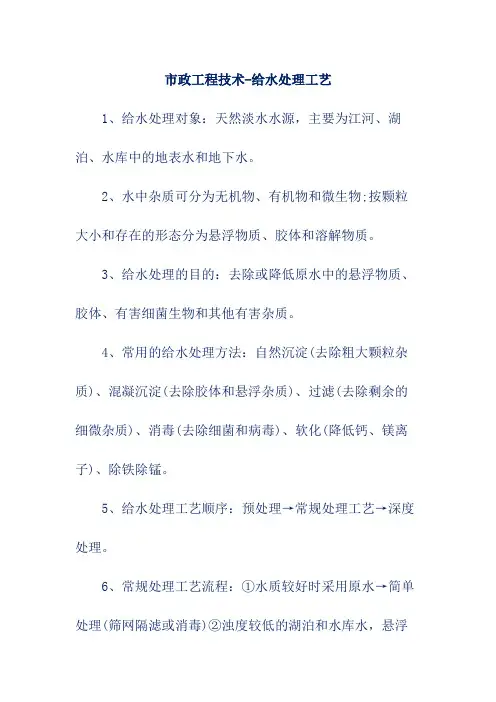 市政工程技术-给水处理工艺

1、给水处理对象：天然淡水水源，主要为江河、湖泊、水库中的地表水和地下水。

2、水中杂质可分为无机物、有机物和微生物;按颗粒大小和存在的形态分为悬浮物质、胶体和溶解物质。

3、给水处理的目的：去除或降低原水中的悬浮物质、胶体、有害细菌生物和其他有害杂质。

4、常用的给水处理方法：自然沉淀(去除粗大颗粒杂质)、混凝沉淀(去除胶体和悬浮杂质)、过滤(去除剩余的细微杂质)、消毒(去除细菌和病毒)、软化(降低钙、镁离子)、除铁除锰。

5、给水处理工艺顺序：预处理→常规处理工艺→深度处理。

6、常规处理工艺流程：①水质较好时采用原水→简单处理(筛网隔滤或消毒)②浊度较低的湖泊和水库水，悬浮